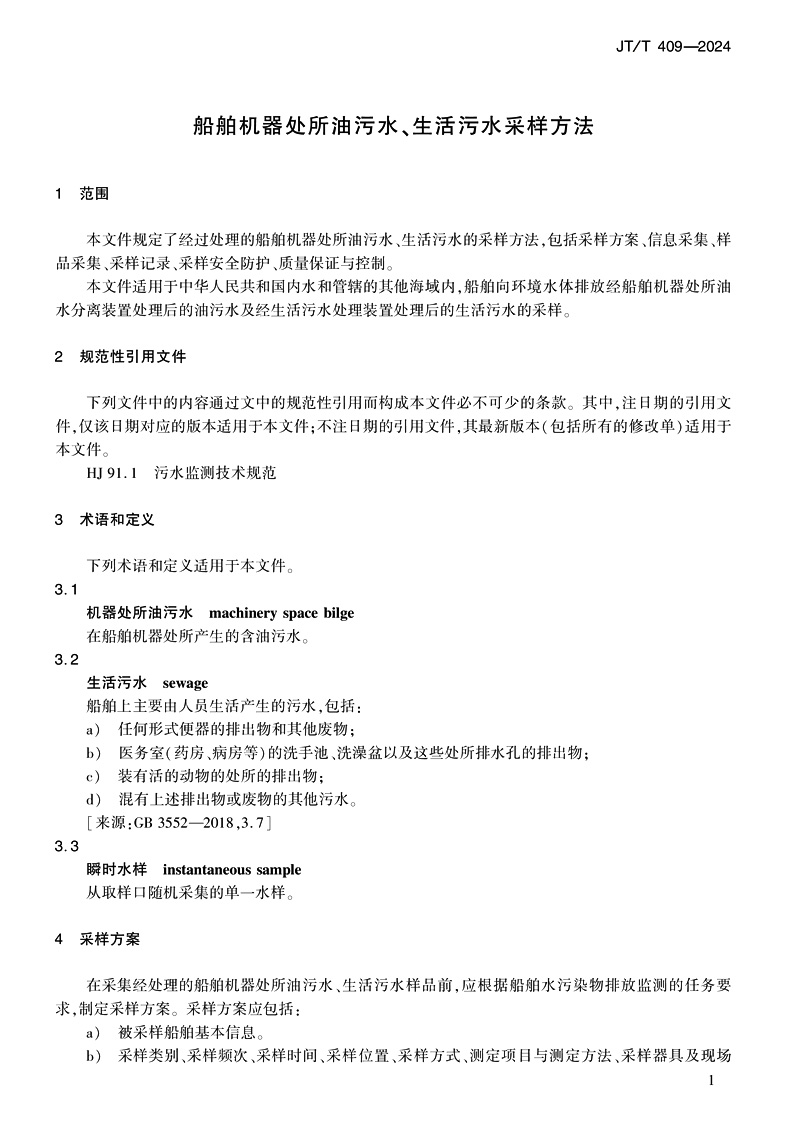 JT/T 409—2024

船舶机器处所油污水、生活污水采样方法

1 范围

本文件规定了经过处理的船舶机器处所油污水、生活污水的采样方法，包括采样方案、信息采集、样品采集、采样记录、采样安全防护、质量保证与控制。

本文件适用于中华人民共和国内水和管辖的其他海域内，船舶向环境水体排放经船舶机器处所油水分离装置处理后的油污水及经生活污水处理装置处理后的生活污水的采样。

2 规范性引用文件

下列文件中的内容通过文中的规范性引用而构成本文件必不可少的条款。其中，注日期的引用文件，仅该日期对应的版本适用于本文件；不注日期的引用文件，其最新版本（包括所有的修改单）适用于本文件。

HJ 91.1 污水监测技术规范

3 术语和定义

下列术语和定义适用于本文件。

3.1

机器处所油污水 machinery space bilge

在船舶机器处所产生的含油污水。

3.2

生活污水 sewage

船舶上主要由人员生活产生的污水，包括：

a) 任何形式便器的排出物和其他废物；

b) 医务室（药房、病房等）的洗手池、洗澡盆以及这些处所排水孔的排出物；

c) 装有活的动物的处所的排出物；

d) 混有上述排出物或废物的其他污水。

［来源：GB 3552—2018，3.7］

3.3

瞬时水样 instantaneous sample

从取样口随机采集的单一水样。

4 采样方案

在采集经处理的船舶机器处所油污水、生活污水样品前，应根据船舶水污染物排放监测的任务要求，制定采样方案。采样方案应包括：

a) 被采样船舶基本信息。

b) 采样类别、采样频次、采样时间、采样位置、采样方式、测定项目与测定方法、采样器具及现场

1